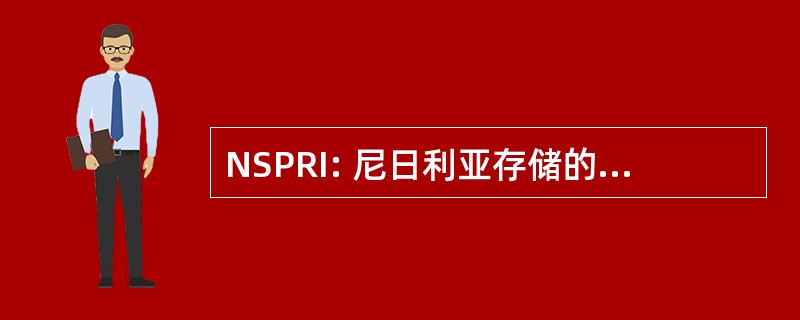 NSPRI: 尼日利亚存储的...